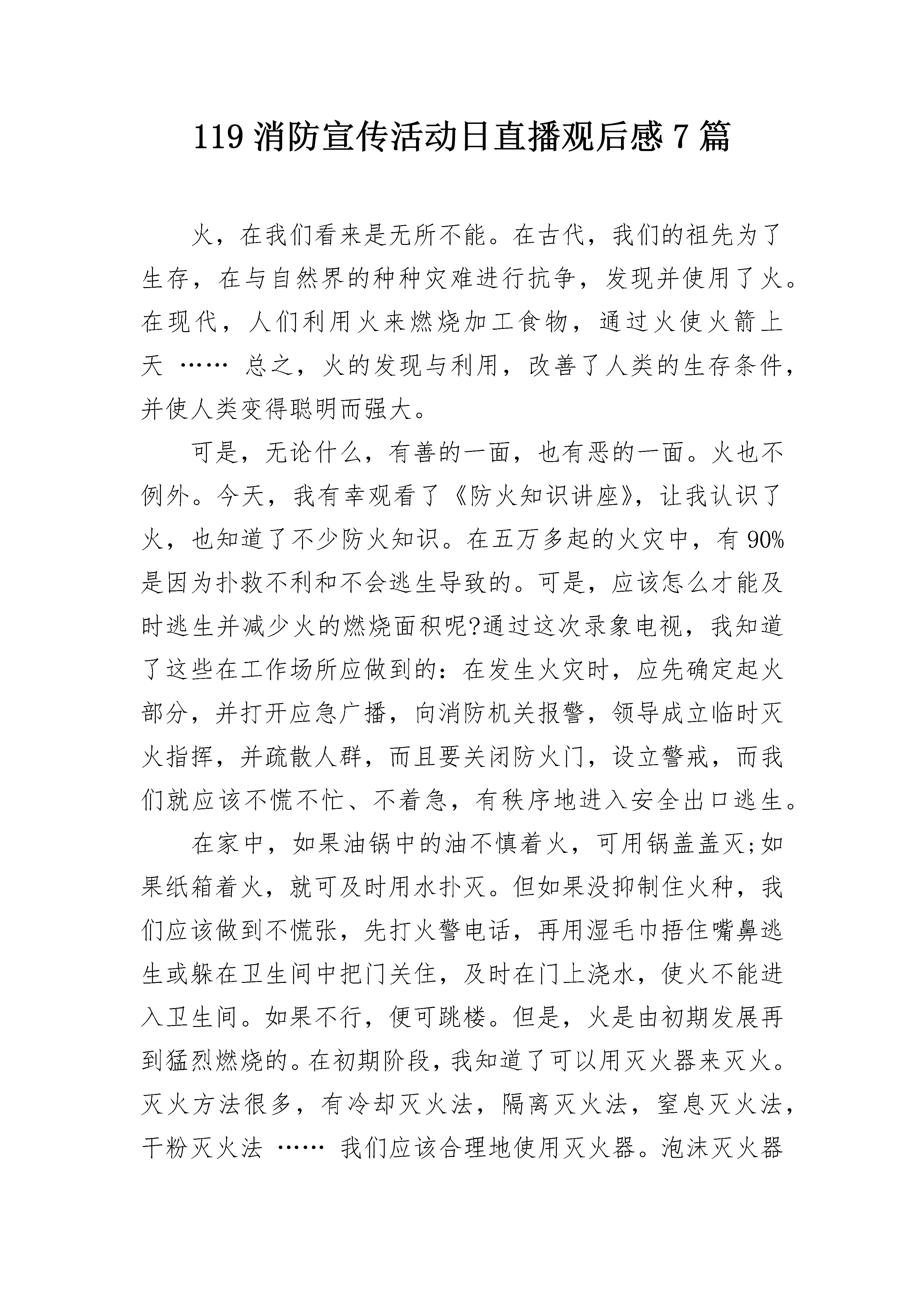 119 消防宣传活动日直播观后感 7 篇

火，在我们看来是无所不能。在古代，我们的祖先为了生存，在与自然界的种种灾难进行抗争，发现并使用了火。在现代，人们利用火来燃烧加工食物，通过火使火箭上天 …… 总之，火的发现与利用，改善了人类的生存条件，并使人类变得聪明而强大。

可是，无论什么，有善的一面，也有恶的一面。火也不例外。今天，我有幸观看了《防火知识讲座》，让我认识了火，也知道了不少防火知识。在五万多起的火灾中，有 90%是因为扑救不利和不会逃生导致的。可是，应该怎么才能及时逃生并减少火的燃烧面积呢?通过这次录象电视，我知道了这些在工作场所应做到的：在发生火灾时，应先确定起火部分，并打开应急广播，向消防机关报警，领导成立临时灭火指挥，并疏散人群，而且要关闭防火门，设立警戒，而我们就应该不慌不忙、不着急，有秩序地进入安全出口逃生。

在家中，如果油锅中的油不慎着火，可用锅盖盖灭;如果纸箱着火，就可及时用水扑灭。但如果没抑制住火种，我们应该做到不慌张，先打火警电话，再用湿毛巾捂住嘴鼻逃生或躲在卫生间中把门关住，及时在门上浇水，使火不能进入卫生间。如果不行，便可跳楼。但是，火是由初期发展再到猛烈燃烧的。在初期阶段，我知道了可以用灭火器来灭火。灭火方法很多，有冷却灭火法，隔离灭火法，窒息灭火法，干粉灭火法 …… 我们应该合理地使用灭火器。泡沫灭火器